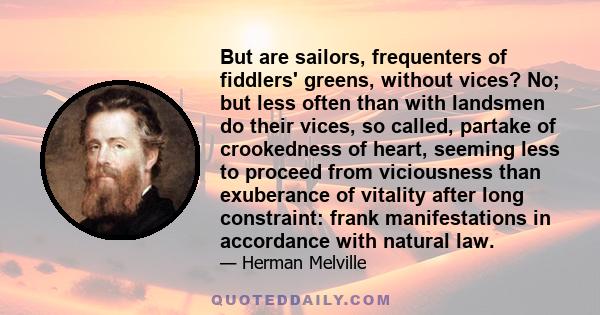 But are sailors, frequenters of fiddlers' greens, without vices? No; but less often than with landsmen do their vices, so called, partake of crookedness of heart, seeming less to proceed from viciousness than exuberance of vitality after long constraint: frank manifestations in accordance with natural law.

— Herman Melville

QUOTEDDAILY.COM